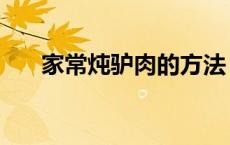 家常炖驴肉的方法